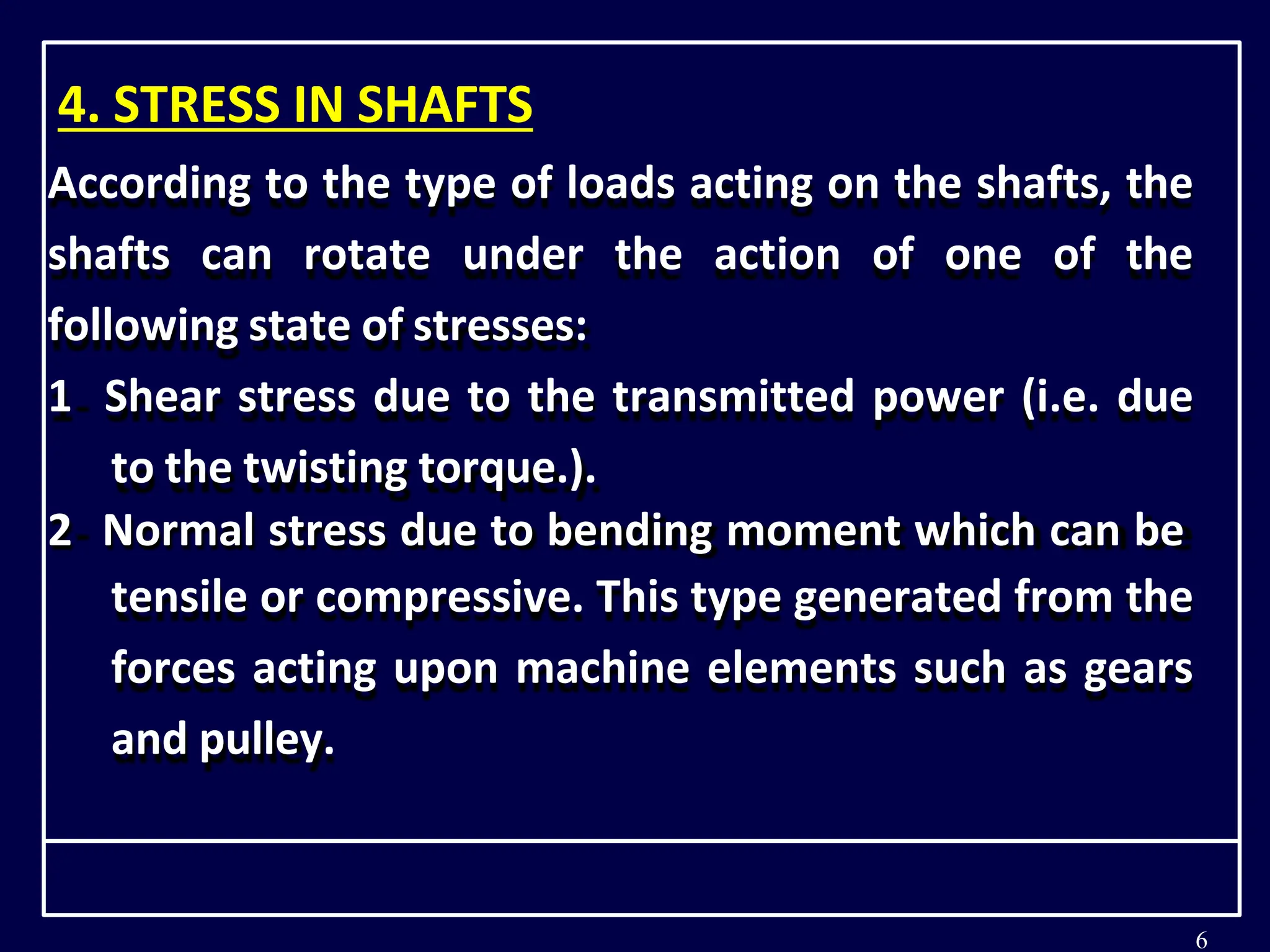 4. STRESS IN SHAFTS

According to the type of loads acting on the shafts, the shafts can rotate under the action of one of the following state of stresses:

1 Shear stress due to the transmitted power (i.e. due to the twisting torque.).

2 Normal stress due to bending moment which can be tensile or compressive. This type generated from the forces acting upon machine elements such as gears and pulley.

6